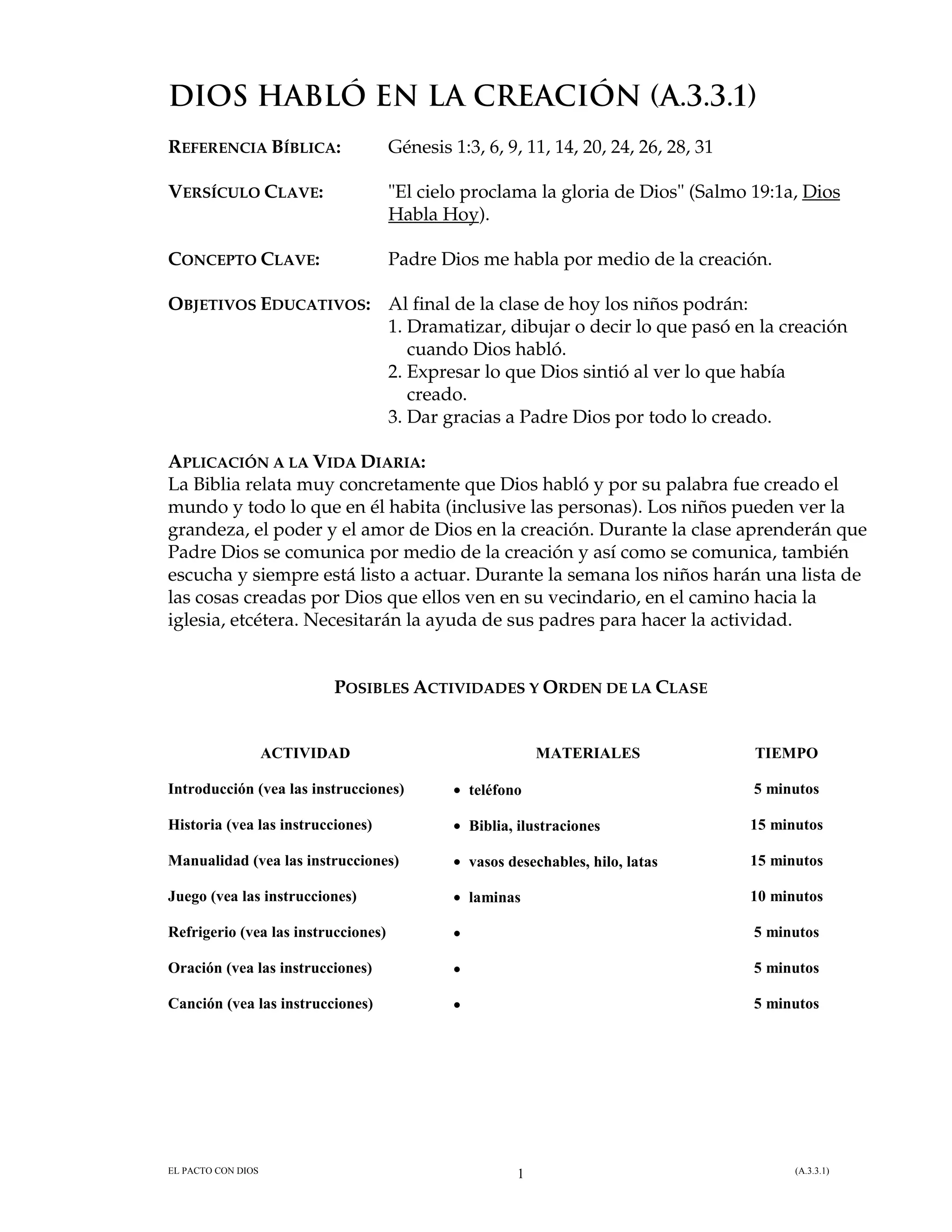 DIOS HABLÓ EN LA CREACIÓN (A.3.3.1)

REFERENCIA BÍBLICA: Génesis 1:3, 6, 9, 11, 14, 20, 24, 26, 28, 31

VERSÍCULO CLAVE: "El cielo proclama la gloria de Dios" (Salmo 19:1a, Dios Habla Hoy).

CONCEPTO CLAVE: Padre Dios me habla por medio de la creación.

OBJETIVOS EDUCATIVOS: Al final de la clase de hoy los niños podrán:
1. Dramatizar, dibujar o decir lo que pasó en la creación cuando Dios habló.
2. Expresar lo que Dios sintió al ver lo que había creado.
3. Dar gracias a Padre Dios por todo lo creado.

APLICACIÓN A LA VIDA DIARIA:
La Biblia relata muy concretamente que Dios habló y por su palabra fue creado el mundo y todo lo que en él habita (inclusive las personas). Los niños pueden ver la grandeza, el poder y el amor de Dios en la creación. Durante la clase aprenderán que Padre Dios se comunica por medio de la creación y así como se comunica, también escucha y siempre está listo a actuar. Durante la semana los niños harán una lista de las cosas creadas por Dios que ellos ven en su vecindario, en el camino hacia la iglesia, etcétera. Necesitarán la ayuda de sus padres para hacer la actividad.

POSIBLES ACTIVIDADES Y ORDEN DE LA CLASE

| ACTIVIDAD | MATERIALES | TIEMPO |
|---|---|---|
| Introducción (vea las instrucciones) | • teléfono | 5 minutos |
| Historia (vea las instrucciones) | • Biblia, ilustraciones | 15 minutos |
| Manualidad (vea las instrucciones) | • vasos desechables, hilo, latas | 15 minutos |
| Juego (vea las instrucciones) | • laminas | 10 minutos |
| Refrigerio (vea las instrucciones) | • | 5 minutos |
| Oración (vea las instrucciones) | • | 5 minutos |
| Canción (vea las instrucciones) | • | 5 minutos |

EL PACTO CON DIOS 1 (A.3.3.1)